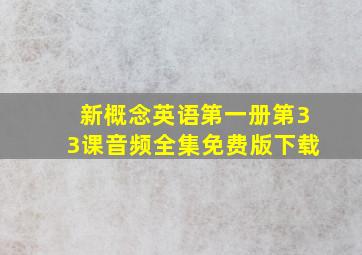 新概念英语第一册第33课音频全集免费版下载